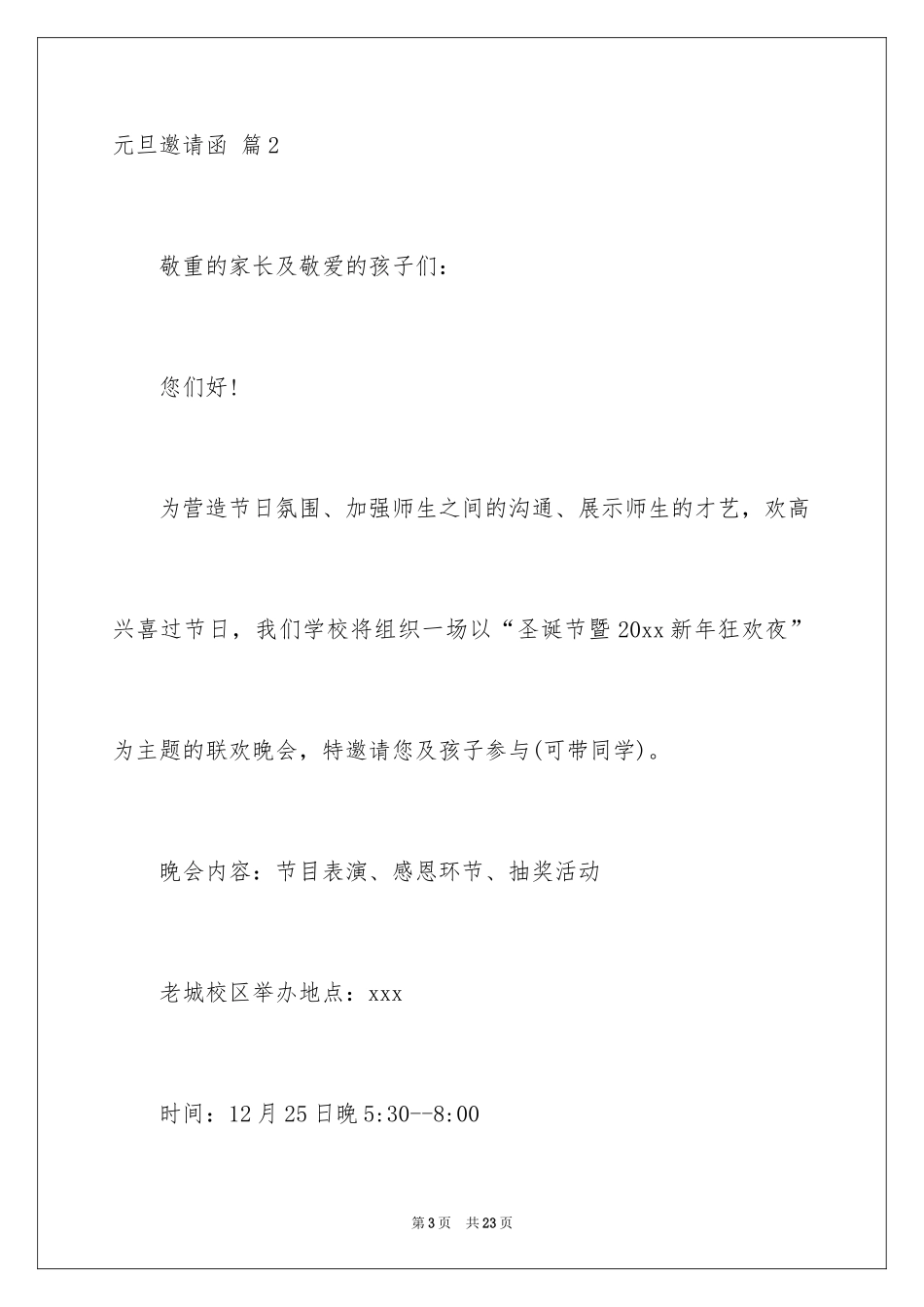 元旦邀请函 篇2

敬重的家长及敬爱的孩子们：

您们好！

为营造节日氛围、加强师生之间的沟通、展示师生的才艺，欢高兴喜过节日，我们学校将组织一场以“圣诞节暨20xx新年狂欢夜”为主题的联欢晚会，特邀请您及孩子参与(可带同学)。

晚会内容：节目表演、感恩环节、抽奖活动

老城校区举办地点：xxx

时间：12月25日晚5:30--8:00

第3页 共23页